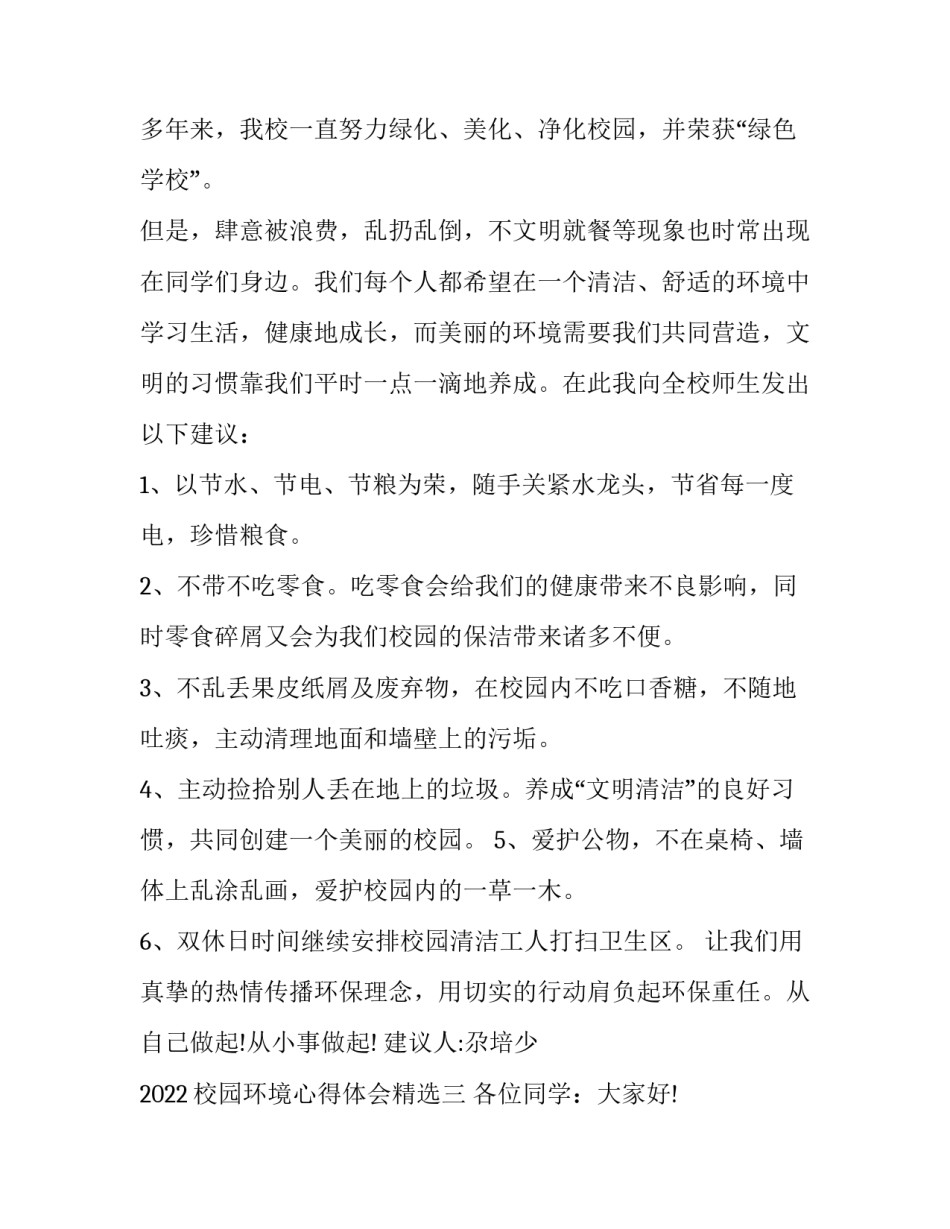 多年来，我校一直努力绿化、美化、净化校园，并荣获“绿色学校”。

但是，肆意被浪费，乱扔乱倒，不文明就餐等现象也时常出现在同学们身边。我们每个人都希望在一个清洁、舒适的环境中学习生活，健康地成长，而美丽的环境需要我们共同营造，文明的习惯靠我们平时一点一滴地养成。在此我向全校师生发出以下建议：

1、以节水、节电、节粮为荣，随手关紧水龙头，节省每一度电，珍惜粮食。

2、不带不吃零食。吃零食会给我们的健康带来不良影响，同时零食碎屑又会为我们校园的保洁带来诸多不便。

3、不乱丢果皮纸屑及废弃物，在校园内不吃口香糖，不随地吐痰，主动清理地面和墙壁上的污垢。

4、主动捡拾别人丢在地上的垃圾。养成“文明清洁”的良好习惯，共同创建一个美丽的校园。 5、爱护公物，不在桌椅、墙体上乱涂乱画，爱护校园内的一草一木。

6、双休日时间继续安排校园清洁工人打扫卫生区。 让我们用真挚的热情传播环保理念，用切实的行动肩负起环保重任。从自己做起!从小事做起! 建议人:尕培少

2022 校园环境心得体会精选三 各位同学：大家好!